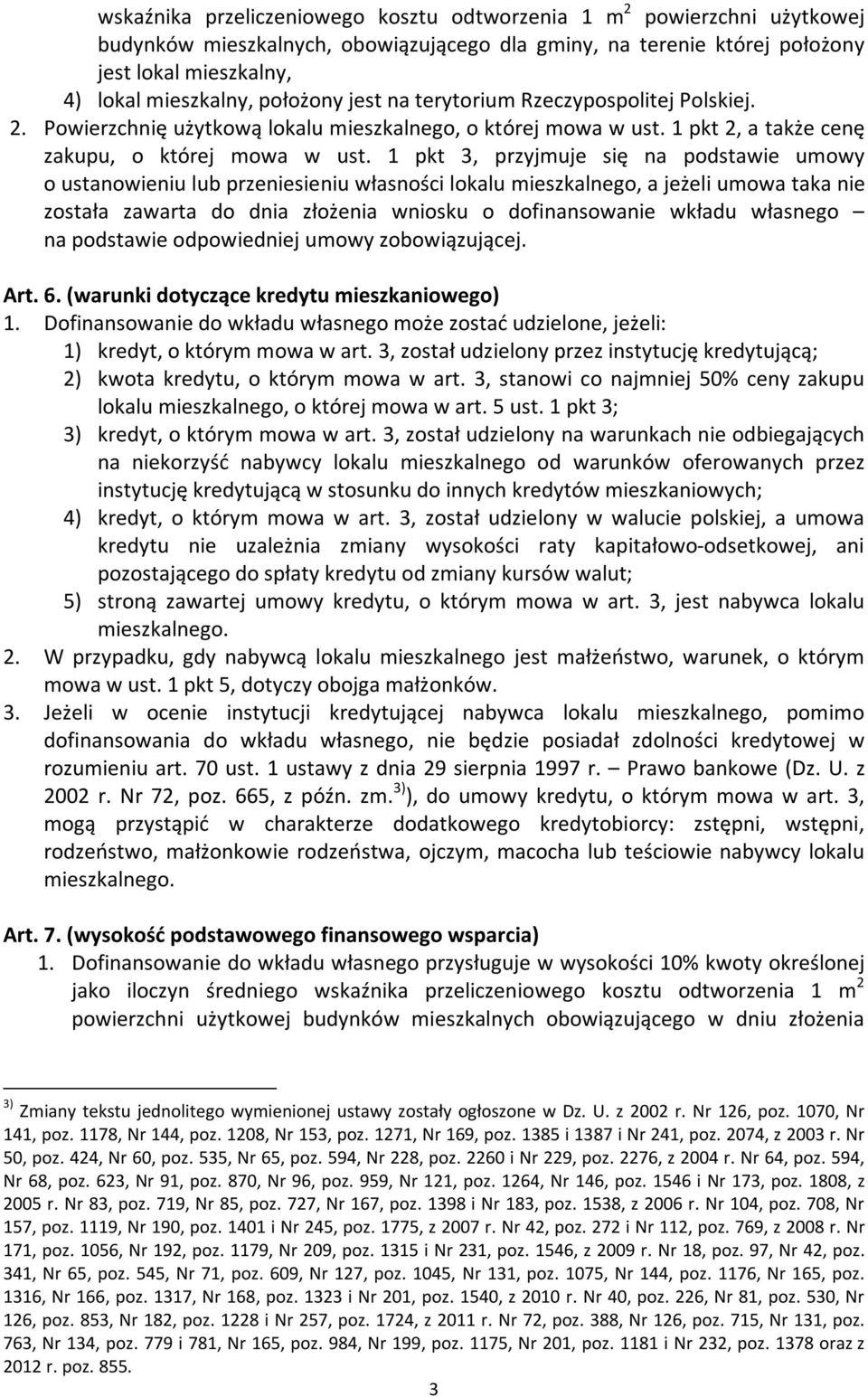 wskaźnika przeliczeniowego kosztu odtworzenia 1 $m^2$ powierzchni użytkowej budynków mieszkalnych, obowiązującego dla gminy, na terenie której położony jest lokal mieszkalny,

4) lokal mieszkalny, położony jest na terytorium Rzeczypospolitej Polskiej.

2. Powierzchnię użytkową lokalu mieszkalnego, o której mowa w ust. 1 pkt 2, a także cenę zakupu, o której mowa w ust. 1 pkt 3, przyjmuje się na podstawie umowy o ustanowieniu lub przeniesieniu własności lokalu mieszkalnego, a jeżeli umowa taka nie została zawarta do dnia złożenia wniosku o dofinansowanie wkładu własnego – na podstawie odpowiedniej umowy zobowiązującej.

Art. 6. (warunki dotyczące kredytu mieszkaniowego)

1. Dofinansowanie do wkładu własnego może zostać udzielone, jeżeli:

1) kredyt, o którym mowa w art. 3, został udzielony przez instytucję kredytującą;

2) kwota kredytu, o którym mowa w art. 3, stanowi co najmniej 50% ceny zakupu lokalu mieszkalnego, o której mowa w art. 5 ust. 1 pkt 3;

3) kredyt, o którym mowa w art. 3, został udzielony na warunkach nie odbiegających na niekorzyść nabywcy lokalu mieszkalnego od warunków oferowanych przez instytucję kredytującą w stosunku do innych kredytów mieszkaniowych;

4) kredyt, o którym mowa w art. 3, został udzielony w walucie polskiej, a umowa kredytu nie uzależnia zmiany wysokości raty kapitałowo-odsetkowej, ani pozostającego do spłaty kredytu od zmiany kursów walut;

5) stroną zawartej umowy kredytu, o którym mowa w art. 3, jest nabywca lokalu mieszkalnego.

2. W przypadku, gdy nabywcą lokalu mieszkalnego jest małżeństwo, warunek, o którym mowa w ust. 1 pkt 5, dotyczy obojga małżonków.

3. Jeżeli w ocenie instytucji kredytującej nabywca lokalu mieszkalnego, pomimo dofinansowania do wkładu własnego, nie będzie posiadał zdolności kredytowej w rozumieniu art. 70 ust. 1 ustawy z dnia 29 sierpnia 1997 r. – Prawo bankowe (Dz. U. z 2002 r. Nr 72, poz. 665, z późn. zm.$^{3)}$), do umowy kredytu, o którym mowa w art. 3, mogą przystąpić w charakterze dodatkowego kredytobiorcy: zstępni, wstępni, rodzeństwo, małżonkowie rodzeństwa, ojczym, macocha lub teściowie nabywcy lokalu mieszkalnego.

Art. 7. (wysokość podstawowego finansowego wsparcia)

1. Dofinansowanie do wkładu własnego przysługuje w wysokości 10% kwoty określonej jako iloczyn średniego wskaźnika przeliczeniowego kosztu odtworzenia 1 $m^2$ powierzchni użytkowej budynków mieszkalnych obowiązującego w dniu złożenia

$^{3)}$ Zmiany tekstu jednolitego wymienionej ustawy zostały ogłoszone w Dz. U. z 2002 r. Nr 126, poz. 1070, Nr 141, poz. 1178, Nr 144, poz. 1208, Nr 153, poz. 1271, Nr 169, poz. 1385 i 1387 i Nr 241, poz. 2074, z 2003 r. Nr 50, poz. 424, Nr 60, poz. 535, Nr 65, poz. 594, Nr 228, poz. 2260 i Nr 229, poz. 2276, z 2004 r. Nr 64, poz. 594, Nr 68, poz. 623, Nr 91, poz. 870, Nr 96, poz. 959, Nr 121, poz. 1264, Nr 146, poz. 1546 i Nr 173, poz. 1808, z 2005 r. Nr 83, poz. 719, Nr 85, poz. 727, Nr 167, poz. 1398 i Nr 183, poz. 1538, z 2006 r. Nr 104, poz. 708, Nr 157, poz. 1119, Nr 190, poz. 1401 i Nr 245, poz. 1775, z 2007 r. Nr 42, poz. 272 i Nr 112, poz. 769, z 2008 r. Nr 171, poz. 1056, Nr 192, poz. 1179, Nr 209, poz. 1315 i Nr 231, poz. 1546, z 2009 r. Nr 18, poz. 97, Nr 42, poz. 341, Nr 65, poz. 545, Nr 71, poz. 609, Nr 127, poz. 1045, Nr 131, poz. 1075, Nr 144, poz. 1176, Nr 165, poz. 1316, Nr 166, poz. 1317, Nr 168, poz. 1323 i Nr 201, poz. 1540, z 2010 r. Nr 40, poz. 226, Nr 81, poz. 530, Nr 126, poz. 853, Nr 182, poz. 1228 i Nr 257, poz. 1724, z 2011 r. Nr 72, poz. 388, Nr 126, poz. 715, Nr 131, poz. 763, Nr 134, poz. 779 i 781, Nr 165, poz. 984, Nr 199, poz. 1175, Nr 201, poz. 1181 i Nr 232, poz. 1378 oraz z 2012 r. poz. 855.

3